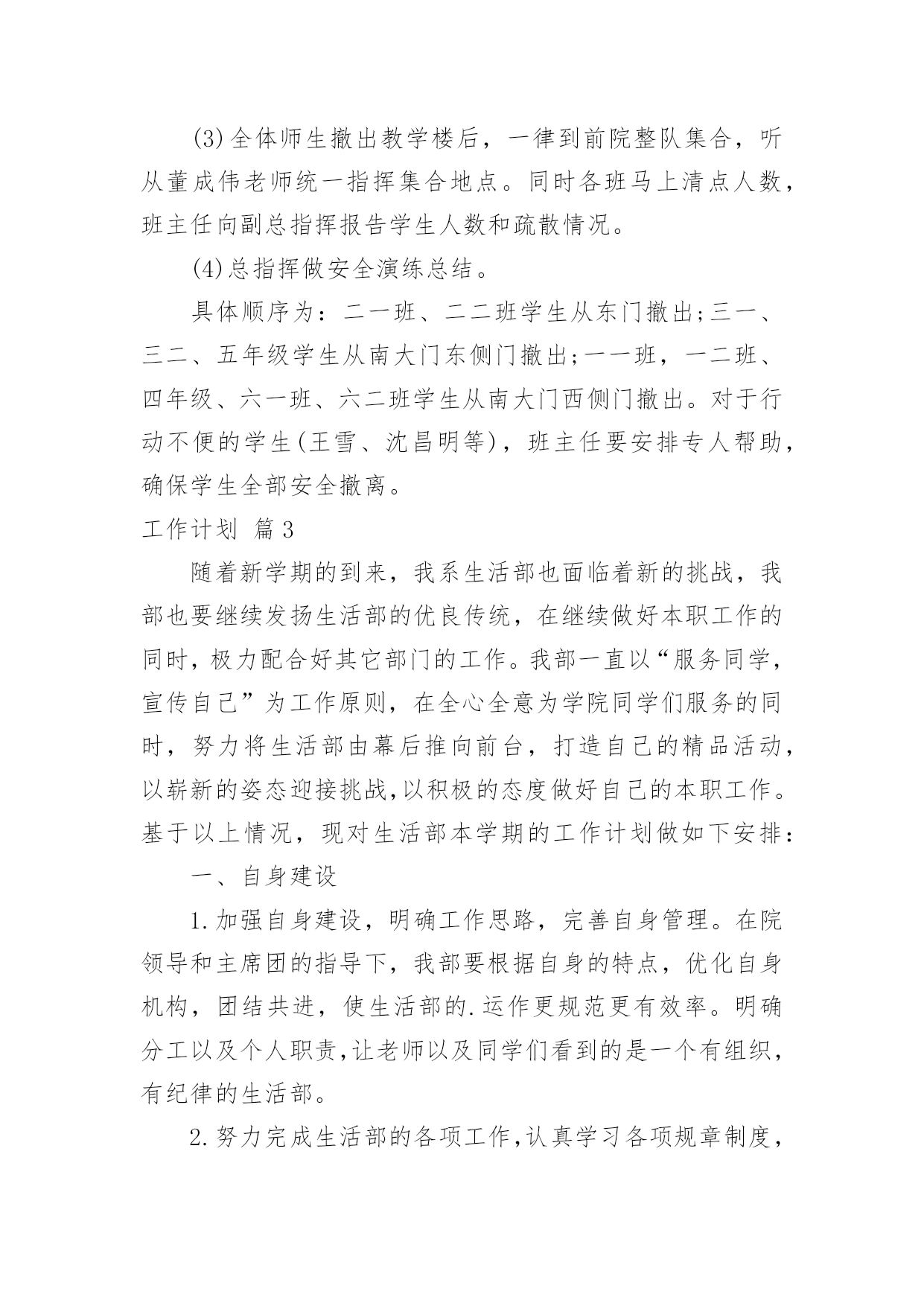 (3)全体师生撤出教学楼后，一律到前院整队集合，听从董成伟老师统一指挥集合地点。同时各班马上清点人数，班主任向副总指挥报告学生人数和疏散情况。

(4)总指挥做安全演练总结。

具体顺序为：二一班、二二班学生从东门撤出;三一、三二、五年级学生从南大门东侧门撤出;一一班，一二班、四年级、六一班、六二班学生从南大门西侧门撤出。对于行动不便的学生(王雪、沈昌明等)，班主任要安排专人帮助，确保学生全部安全撤离。

工作计划 篇3

随着新学期的到来，我系生活部也面临着新的挑战，我部也要继续发扬生活部的优良传统，在继续做好本职工作的同时，极力配合好其它部门的工作。我部一直以“服务同学，宣传自己”为工作原则，在全心全意为学院同学们服务的同时，努力将生活部由幕后推向前台，打造自己的精品活动，以崭新的姿态迎接挑战，以积极的态度做好自己的本职工作。基于以上情况，现对生活部本学期的工作计划做如下安排：

一、自身建设

1.加强自身建设，明确工作思路，完善自身管理。在院领导和主席团的指导下，我部要根据自身的特点，优化自身机构，团结共进，使生活部的.运作更规范更有效率。明确分工以及个人职责，让老师以及同学们看到的是一个有组织，有纪律的生活部。

2.努力完成生活部的各项工作，认真学习各项规章制度，